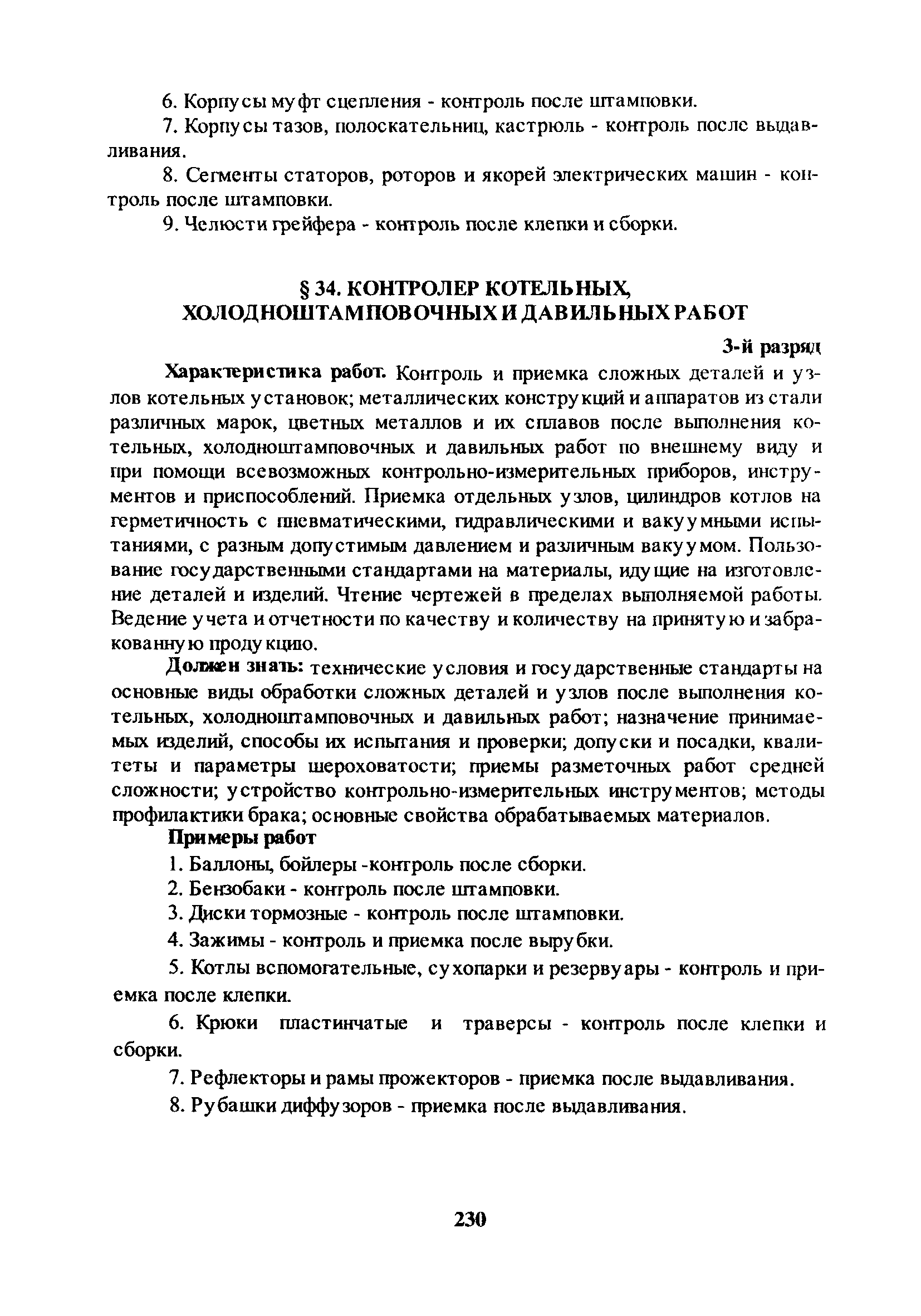 6. Корпусы муфт сцепления - контроль после штамповки.

7. Корпусы тазов, полоскательниц, кастрюль - контроль после выдавливания.

8. Сегменты статоров, роторов и якорей электрических машин - контроль после штамповки.

9. Челюсти грейфера - контроль после клепки и сборки.

§ 34. КОНТРОЛЕР КОТЕЛЬНЫХ, ХОЛОДНОШТАМПОВОЧНЫХ И ДАВИЛЬНЫХ РАБОТ

3-й разряд

Характеристика работ. Контроль и приемка сложных деталей и узлов котельных установок; металлических конструкций и аппаратов из стали различных марок, цветных металлов и их сплавов после выполнения котельных, холодноштамповочных и давильных работ по внешнему виду и при помощи всевозможных контрольно-измерительных приборов, инструментов и приспособлений. Приемка отдельных узлов, цилиндров котлов на герметичность с пневматическими, гидравлическими и вакуумными испытаниями, с разным допустимым давлением и различным вакуумом. Пользование государственными стандартами на материалы, идущие на изготовление деталей и изделий. Чтение чертежей в пределах выполняемой работы. Ведение учета и отчетности по качеству и количеству на принятую и забракованную продукцию.

Должен знать: технические условия и государственные стандарты на основные виды обработки сложных деталей и узлов после выполнения котельных, холодноштамповочных и давильных работ; назначение принимаемых изделий, способы их испытания и проверки; допуски и посадки, квалитеты и параметры шероховатости; приемы разметочных работ средней сложности; устройство контрольно-измерительных инструментов; методы профилактики брака; основные свойства обрабатываемых материалов.

Примеры работ

1. Баллоны, бойлеры -контроль после сборки.

2. Бензобаки - контроль после штамповки.

3. Диски тормозные - контроль после штамповки.

4. Зажимы - контроль и приемка после вырубки.

5. Котлы вспомогательные, сухопарки и резервуары - контроль и приемка после клепки.

6. Крюки пластинчатые и траверсы - контроль после клепки и сборки.

7. Рефлекторы и рамы прожекторов - приемка после выдавливания.

8. Рубашки диффузоров - приемка после выдавливания.

230